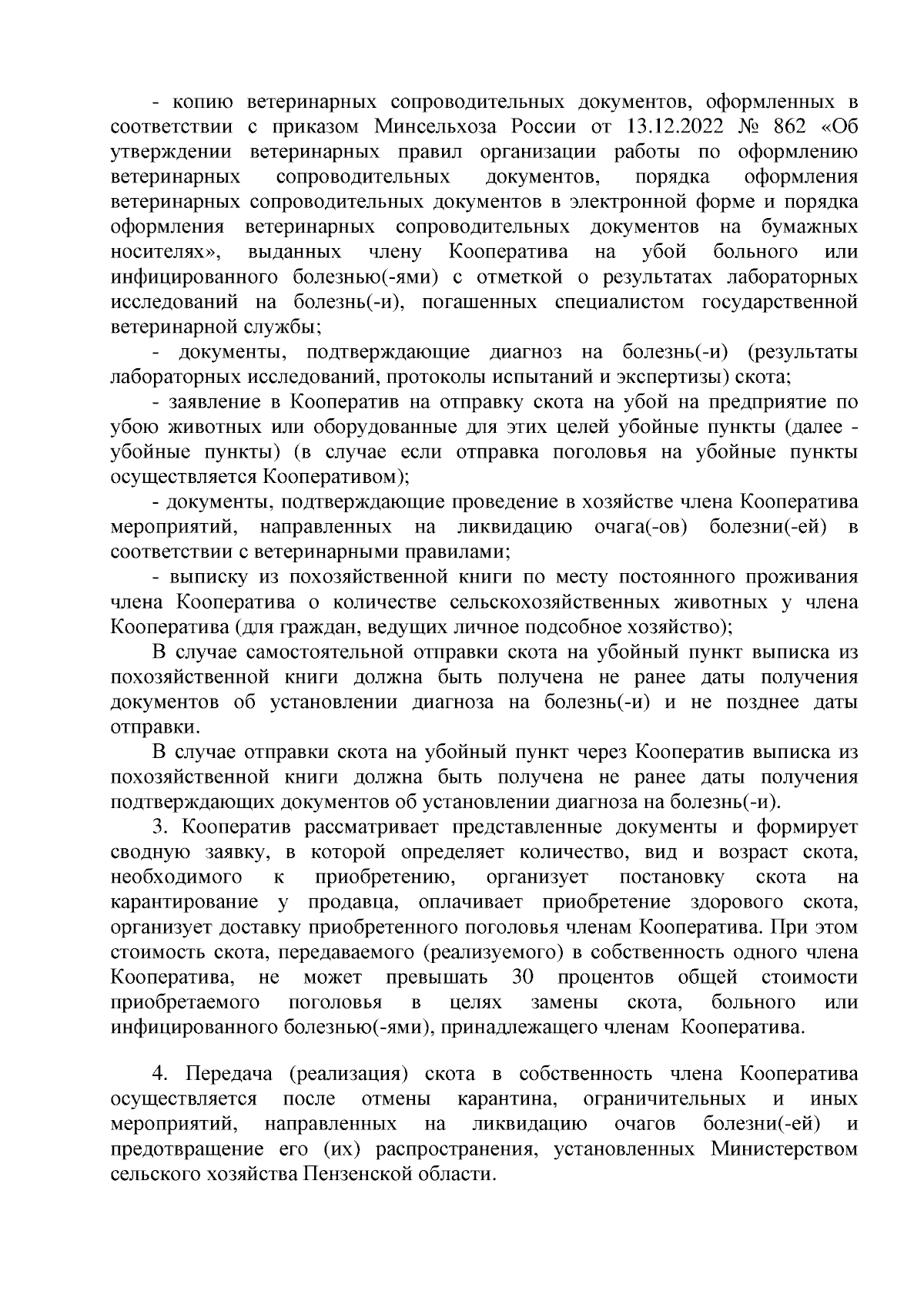 - копию ветеринарных сопроводительных документов, оформленных в соответствии с приказом Минсельхоза России от 13.12.2022 № 862 «Об утверждении ветеринарных правил организации работы по оформлению ветеринарных сопроводительных документов, порядка оформления ветеринарных сопроводительных документов в электронной форме и порядка оформления ветеринарных сопроводительных документов на бумажных носителях», выданных члену Кооператива на убой больного или инфицированного болезнью(-ями) с отметкой о результатах лабораторных исследований на болезнь(-и), погашенных специалистом государственной ветеринарной службы;

- документы, подтверждающие диагноз на болезнь(-и) (результаты лабораторных исследований, протоколы испытаний и экспертизы) скота;

- заявление в Кооператив на отправку скота на убой на предприятие по убою животных или оборудованные для этих целей убойные пункты (далее - убойные пункты) (в случае если отправка поголовья на убойные пункты осуществляется Кооперативом);

- документы, подтверждающие проведение в хозяйстве члена Кооператива мероприятий, направленных на ликвидацию очага(-ов) болезни(-ей) в соответствии с ветеринарными правилами;

- выписку из похозяйственной книги по месту постоянного проживания члена Кооператива о количестве сельскохозяйственных животных у члена Кооператива (для граждан, ведущих личное подсобное хозяйство);

В случае самостоятельной отправки скота на убойный пункт выписка из похозяйственной книги должна быть получена не ранее даты получения документов об установлении диагноза на болезнь(-и) и не позднее даты отправки.

В случае отправки скота на убойный пункт через Кооператив выписка из похозяйственной книги должна быть получена не ранее даты получения подтверждающих документов об установлении диагноза на болезнь(-и).

3. Кооператив рассматривает представленные документы и формирует сводную заявку, в которой определяет количество, вид и возраст скота, необходимого к приобретению, организует постановку скота на карантирование у продавца, оплачивает приобретение здорового скота, организует доставку приобретенного поголовья членам Кооператива. При этом стоимость скота, передаваемого (реализуемого) в собственность одного члена Кооператива, не может превышать 30 процентов общей стоимости приобретаемого поголовья в целях замены скота, больного или инфицированного болезнью(-ями), принадлежащего членам Кооператива.

4. Передача (реализация) скота в собственность члена Кооператива осуществляется после отмены карантина, ограничительных и иных мероприятий, направленных на ликвидацию очагов болезни(-ей) и предотвращение его (их) распространения, установленных Министерством сельского хозяйства Пензенской области.